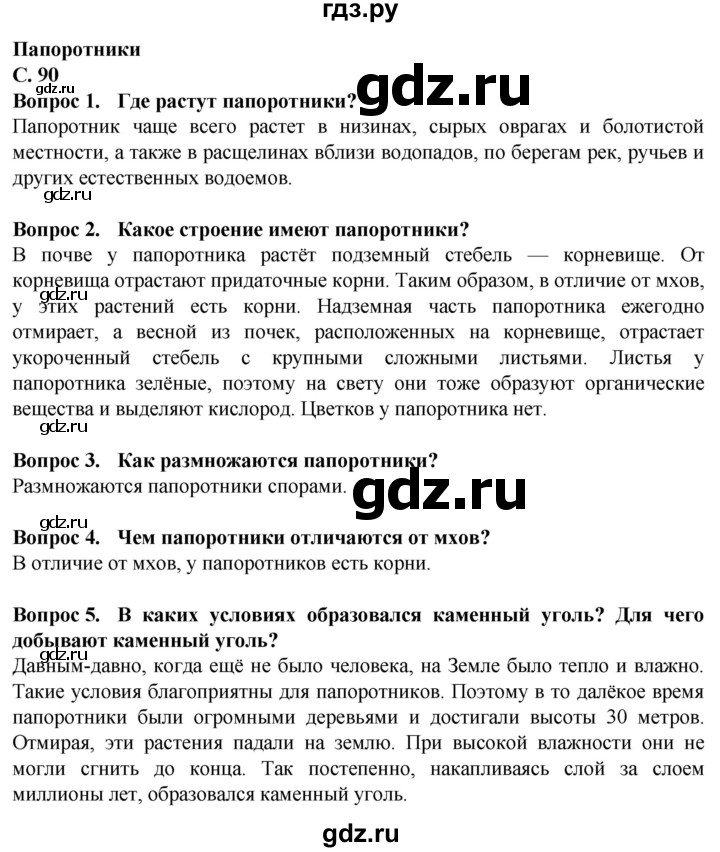 гдз.ру

Папоротники
С. 90
gdz.ru
gdz.ru
Вопрос 1. Где растут папоротники?
Папоротник чаще всего растет в низинах, сырых оврагах и болотистой местности, а также в расщелинах вблизи водопадов, по берегам рек, ручьев и других естественных водоемов.
gdz.ru

Вопрос 2. Какое строение имеют папоротники?
В почве у папоротника растёт подземный стебель — корневище. От корневища отрастают придаточные корни. Таким образом, в отличие от мхов, у этих растений есть корни. Надземная часть папоротника ежегодно отмирает, а весной из почек, расположенных на корневище, отрастает укороченный стебель с крупными сложными листьями. Листья у папоротника зелёные, поэтому на свету они тоже образуют органические вещества и выделяют кислород. Цветков у папоротника нет.
gdz.ru
gdz.ru

Вопрос 3. Как размножаются папоротники?
Размножаются папоротники спорами.
gdz.ru
gdz.ru

Вопрос 4. Чем папоротники отличаются от мхов?
В отличие от мхов, у папоротников есть корни.

Вопрос 5. В каких условиях образовался каменный уголь? Для чего добывают каменный уголь?
gdz.ru
Давным-давно, когда ещё не было человека, на Земле было тепло и влажно. Такие условия благоприятны для папоротников. Поэтому в то далёкое время папоротники были огромными деревьями и достигали высоты 30 метров. Отмирая, эти растения падали на землю. При высокой влажности они не могли сгнить до конца. Так постепенно, накапливаясь слой за слоем миллионы лет, образовался каменный уголь.

gdz.ru